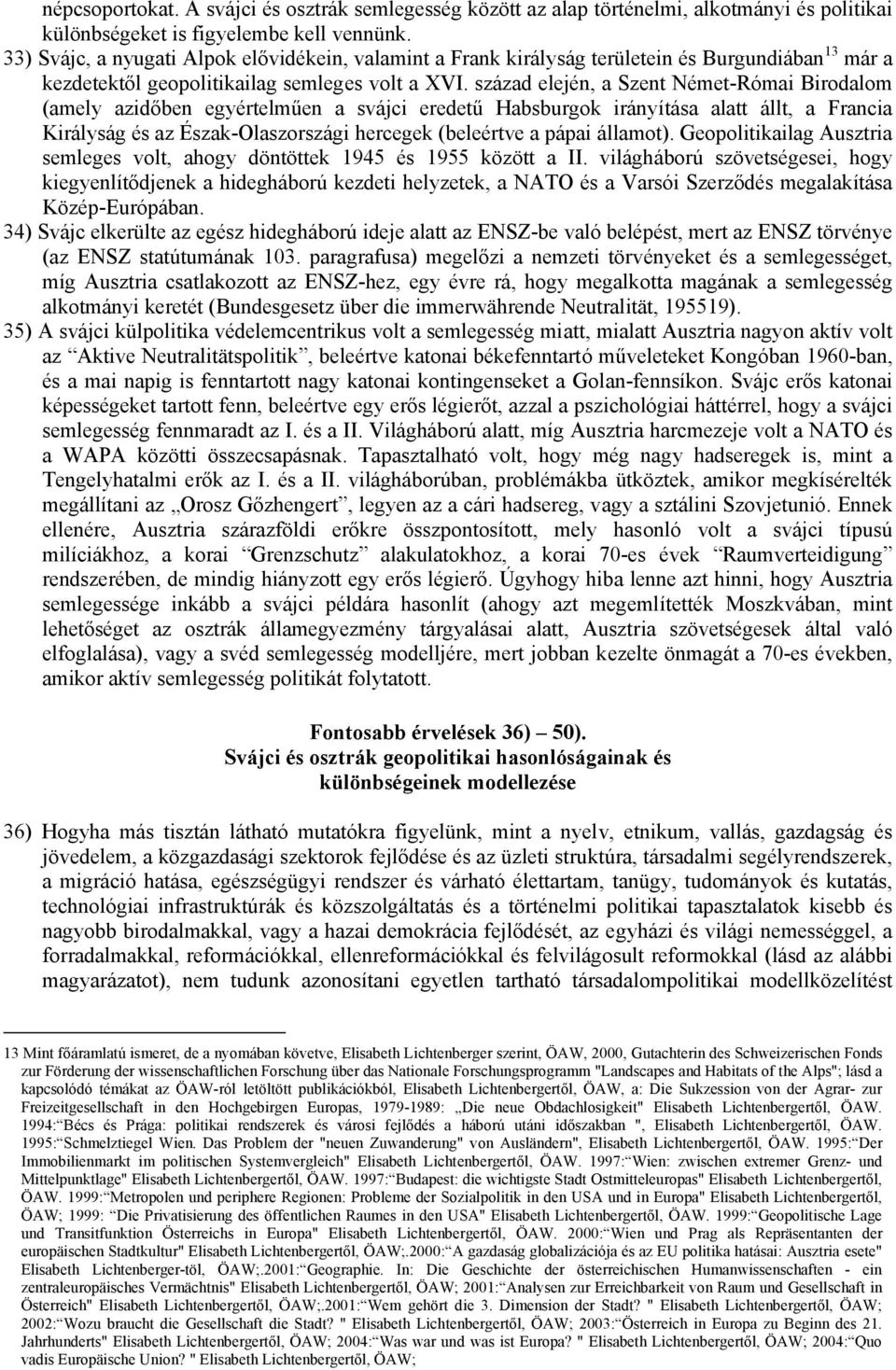 népcsoportokat. A svájci és osztrák semlegesség között az alap történelmi, alkotmányi és politikai különbségeket is figyelembe kell vennünk.
33) Svájc, a nyugati Alpok elővidékein, valamint a Frank királyság területein és Burgundiában$^{13}$ már a kezdetektől geopolitikailag semleges volt a XVI. század elején, a Szent Német-Római Birodalom (amely azidőben egyértelműen a svájci eredetű Habsburgok irányítása alatt állt, a Francia Királyság és az Észak-Olaszországi hercegek (beleértve a pápai államot). Geopolitikailag Ausztria semleges volt, ahogy döntöttek 1945 és 1955 között a II. világháború szövetségesei, hogy kiegyenlítődjenek a hidegháború kezdeti helyzetek, a NATO és a Varsói Szerződés megalakítása Közép-Európában.
34) Svájc elkerülte az egész hidegháború ideje alatt az ENSZ-be való belépést, mert az ENSZ törvénye (az ENSZ statútumának 103. paragrafusa) megelőzi a nemzeti törvényeket és a semlegességet, míg Ausztria csatlakozott az ENSZ-hez, egy évre rá, hogy megalkotta magának a semlegesség alkotmányi keretét (Bundesgesetz über die immerwährende Neutralität, 195519).
35) A svájci külpolitika védelemcentrikus volt a semlegesség miatt, mialatt Ausztria nagyon aktív volt az "Aktive Neutralitätspolitik", beleértve katonai békefenntartó műveleteket Kongóban 1960-ban, és a mai napig is fenntartott nagy katonai kontingenseket a Golan-fennsíkon. Svájc erős katonai képességeket tartott fenn, beleértve egy erős légierőt, azzal a pszichológiai háttérrel, hogy a svájci semlegesség fennmaradt az I. és a II. Világháború alatt, míg Ausztria harcmezeje volt a NATO és a WAPA közötti összecsapásnak. Tapasztalható volt, hogy még nagy hadseregek is, mint a Tengelyhatalmi erők az I. és a II. világháborúban, problémákba ütköztek, amikor megkísérelték megállítani az „Orosz Gőzhengert", legyen az a cári hadsereg, vagy a sztálini Szovjetunió. Ennek ellenére, Ausztria szárazföldi erőkre összpontosított, mely hasonló volt a svájci típusú milíciákhoz, a korai "Grenzschutz" alakulatokhoz, a korai 70-es évek "Raumverteidigung" rendszerében, de mindig hiányzott egy erős légierő. Úgyhogy hiba lenne azt hinni, hogy Ausztria semlegessége inkább a svájci példára hasonlít (ahogy azt megemlítették Moszkvában, mint lehetőséget az osztrák államegyezmény tárgyalásai alatt, Ausztria szövetségesek által való elfoglalása), vagy a svéd semlegesség modelljére, mert jobban kezelte önmagát a 70-es években, amikor aktív semlegesség politikát folytatott.

Fontosabb érvelések 36) – 50).
Svájci és osztrák geopolitikai hasonlóságainak és különbségeinek modellezése

36) Hogyha más tisztán látható mutatókra figyelünk, mint a nyelv, etnikum, vallás, gazdagság és jövedelem, a közgazdasági szektorok fejlődése és az üzleti struktúra, társadalmi segélyrendszerek, a migráció hatása, egészségügyi rendszer és várható élettartam, tanügy, tudományok és kutatás, technológiai infrastruktúrák és közszolgáltatás és a történelmi politikai tapasztalatok kisebb és nagyobb birodalmakkal, vagy a hazai demokrácia fejlődését, az egyházi és világi nemességgel, a forradalmakkal, reformációkkal, ellenreformációkkal és felvilágosult reformokkal (lásd az alábbi magyarázatot), nem tudunk azonosítani egyetlen tartható társadalompolitikai modellközelítést

13 Mint főáramlatú ismeret, de a nyomában követve, Elisabeth Lichtenberger szerint, ÖAW, 2000, Gutachterin des Schweizerischen Fonds zur Förderung der wissenschaftlichen Forschung über das Nationale Forschungsprogramm "Landscapes and Habitats of the Alps"; lásd a kapcsolódó témákat az ÖAW-ról letöltött publikációkból, Elisabeth Lichtenbergertől, ÖAW, a: Die Sukzession von der Agrar- zur Freizeitgesellschaft in den Hochgebirgen Europas, 1979-1989: „Die neue Obdachlosigkeit" Elisabeth Lichtenbergertől, ÖAW. 1994:"Bécs és Prága: politikai rendszerek és városi fejlődés a háború utáni időszakban ", Elisabeth Lichtenbergertől, ÖAW. 1995:"Schmelztiegel Wien. Das Problem der "neuen Zuwanderung" von Ausländern", Elisabeth Lichtenbergertől, ÖAW. 1995:"Der Immobilienmarkt im politischen Systemvergleich" Elisabeth Lichtenbergertől, ÖAW. 1997:"Wien: zwischen extremer Grenz- und Mittelpunktlage" Elisabeth Lichtenbergertől, ÖAW. 1997:"Budapest: die wichtigste Stadt Ostmitteleuropas" Elisabeth Lichtenbergertől, ÖAW. 1999:"Metropolen und periphere Regionen: Probleme der Sozialpolitik in den USA und in Europa" Elisabeth Lichtenbergertől, ÖAW; 1999: "Die Privatisierung des öffentlichen Raumes in den USA" Elisabeth Lichtenbergertől, ÖAW. 1999:"Geopolitische Lage und Transitfunktion Österreichs in Europa" Elisabeth Lichtenbergertől, ÖAW. 2000:"Wien und Prag als Repräsentanten der europäischen Stadtkultur" Elisabeth Lichtenbergertől, ÖAW;.2000:"A gazdaság globalizációja és az EU politika hatásai: Ausztria esete" Elisabeth Lichtenberger-től, ÖAW;.2001:"Geographie. In: Die Geschichte der österreichischen Humanwissenschaften - ein zentraleuropäisches Vermächtnis" Elisabeth Lichtenbergertől, ÖAW; 2001:"Analysen zur Erreichbarkeit von Raum und Gesellschaft in Österreich" Elisabeth Lichtenbergertől, ÖAW;.2001:"Wem gehört die 3. Dimension der Stadt? " Elisabeth Lichtenbergertől, ÖAW; 2002:"Wozu braucht die Gesellschaft die Stadt? " Elisabeth Lichtenbergertől, ÖAW; 2003:"Österreich in Europa zu Beginn des 21. Jahrhunderts" Elisabeth Lichtenbergertől, ÖAW; 2004:"Was war und was ist Europa? " Elisabeth Lichtenbergertől, ÖAW; 2004:"Quo vadis Europäische Union? " Elisabeth Lichtenbergertől, ÖAW;